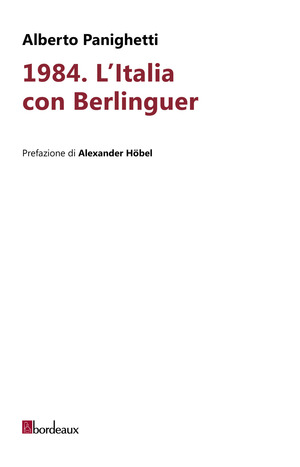 Alberto Panighetti

1984. L'Italia con Berlinguer

Prefazione di Alexander Höbel

bordeaux